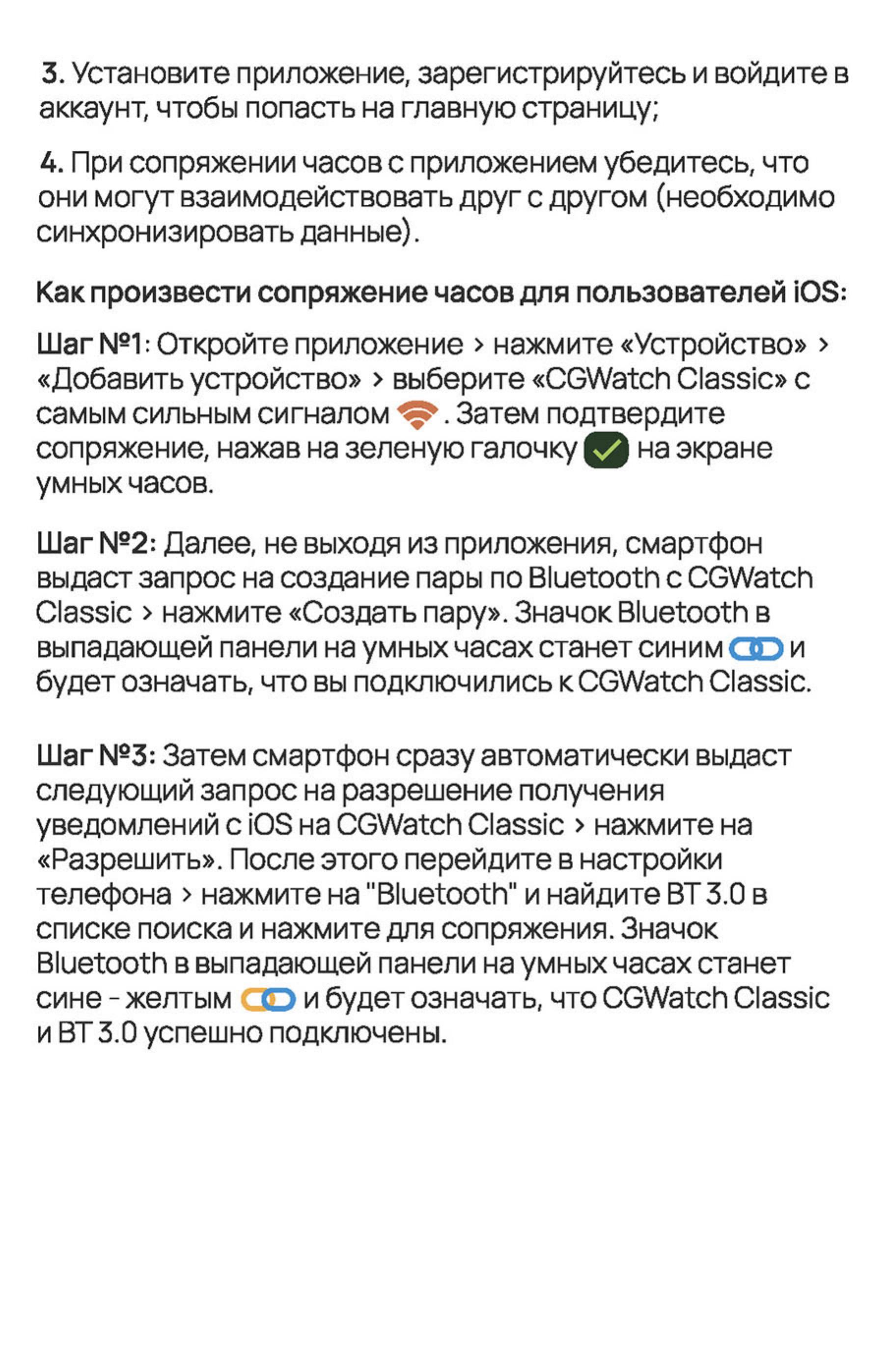 3. Установите приложение, зарегистрируйтесь и войдите в аккаунт, чтобы попасть на главную страницу;

4. При сопряжении часов с приложением убедитесь, что они могут взаимодействовать друг с другом (необходимо синхронизировать данные).

Как произвести сопряжение часов для пользователей iOS:

Шаг №1: Откройте приложение > нажмите «Устройство» > «Добавить устройство» > выберите «CGWatch Classic» с самым сильным сигналом . Затем подтвердите сопряжение, нажав на зеленую галочку на экране умных часов.

Шаг №2: Далее, не выходя из приложения, смартфон выдаст запрос на создание пары по Bluetooth с CGWatch Classic > нажмите «Создать пару». Значок Bluetooth в выпадающей панели на умных часах станет синим и будет означать, что вы подключились к CGWatch Classic.

Шаг №3: Затем смартфон сразу автоматически выдаст следующий запрос на разрешение получения уведомлений с iOS на CGWatch Classic > нажмите на «Разрешить». После этого перейдите в настройки телефона > нажмите на "Bluetooth" и найдите BT 3.0 в списке поиска и нажмите для сопряжения. Значок Bluetooth в выпадающей панели на умных часах станет сине - желтым и будет означать, что CGWatch Classic и BT 3.0 успешно подключены.